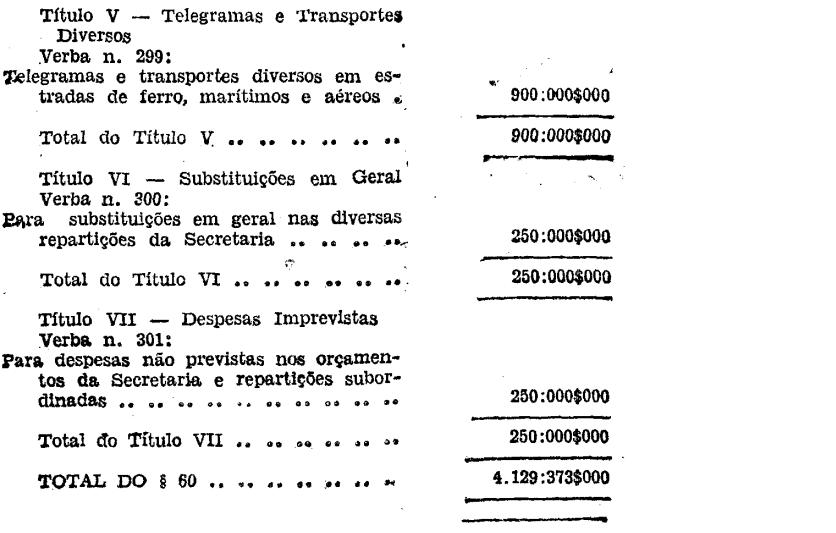 Título V — Telegramas e Transportes Diversos

Verba n. 299:

Telegramas e transportes diversos em estradas de ferro, marítimos e aéreos 900:000$000

Total do Título V 900:000$000

Título VI — Substituições em Geral

Verba n. 300:

Para substituições em geral nas diversas repartições da Secretaria 250:000$000

Total do Título VI 250:000$000

Título VII — Despesas Imprevistas

Verba n. 301:

Para despesas não previstas nos orçamentos da Secretaria e repartições subordinadas 250:000$000

Total do Título VII 250:000$000

TOTAL DO § 60 4.129:373$000